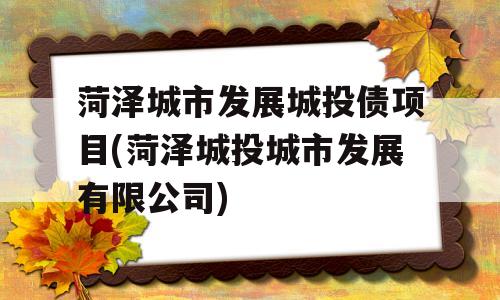 菏泽城市发展城投债项目(菏泽城投城市发展有限公司)